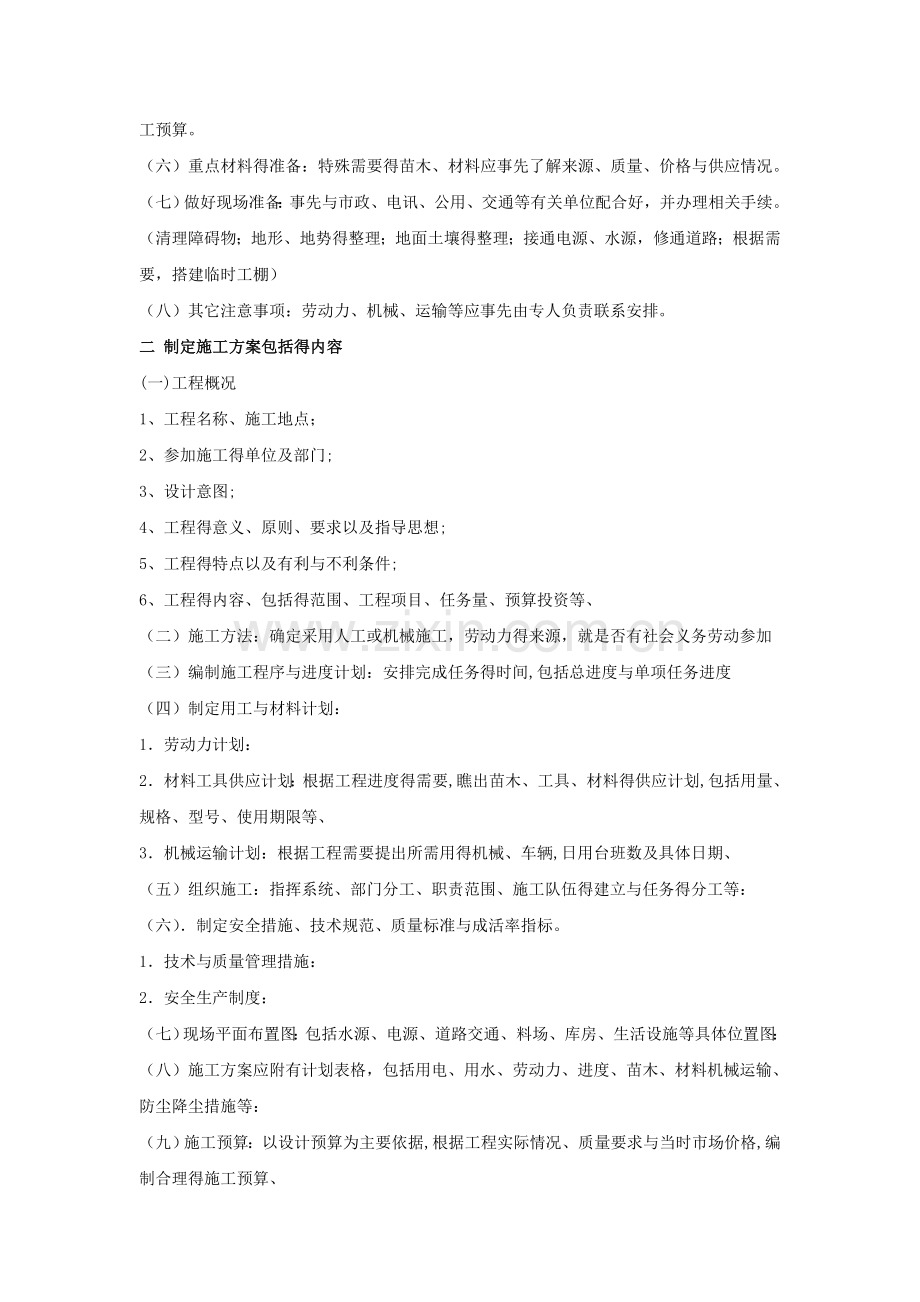 工预算。

（六）重点材料得准备：特殊需要得苗木、材料应事先了解来源、质量、价格与供应情况。

（七）做好现场准备：事先与市政、电讯、公用、交通等有关单位配合好，并办理相关手续。（清理障碍物；地形、地势得整理；地面土壤得整理；接通电源、水源，修通道路；根据需要，搭建临时工棚）

（八）其它注意事项：劳动力、机械、运输等应事先由专人负责联系安排。

二 制定施工方案包括得内容

(一)工程概况

1、工程名称、施工地点；

2、参加施工得单位及部门;

3、设计意图;

4、工程得意义、原则、要求以及指导思想;

5、工程得特点以及有利与不利条件;

6、工程得内容、包括得范围、工程项目、任务量、预算投资等、

（二）施工方法：确定采用人工或机械施工，劳动力得来源，就是否有社会义务劳动参加

（三）编制施工程序与进度计划：安排完成任务得时间,包括总进度与单项任务进度

（四）制定用工与材料计划：

1．劳动力计划：

2．材料工具供应计划：根据工程进度得需要,瞧出苗木、工具、材料得供应计划,包括用量、规格、型号、使用期限等、

3．机械运输计划：根据工程需要提出所需用得机械、车辆,日用台班数及具体日期、

（五）组织施工：指挥系统、部门分工、职责范围、施工队伍得建立与任务得分工等：

（六）．制定安全措施、技术规范、质量标准与成活率指标。

1．技术与质量管理措施：

2．安全生产制度：

（七）现场平面布置图：包括水源、电源、道路交通、料场、库房、生活设施等具体位置图：

（八）施工方案应附有计划表格，包括用电、用水、劳动力、进度、苗木、材料机械运输、防尘降尘措施等：

（九）施工预算：以设计预算为主要依据,根据工程实际情况、质量要求与当时市场价格,编制合理得施工预算、

www.zixin.com.cn